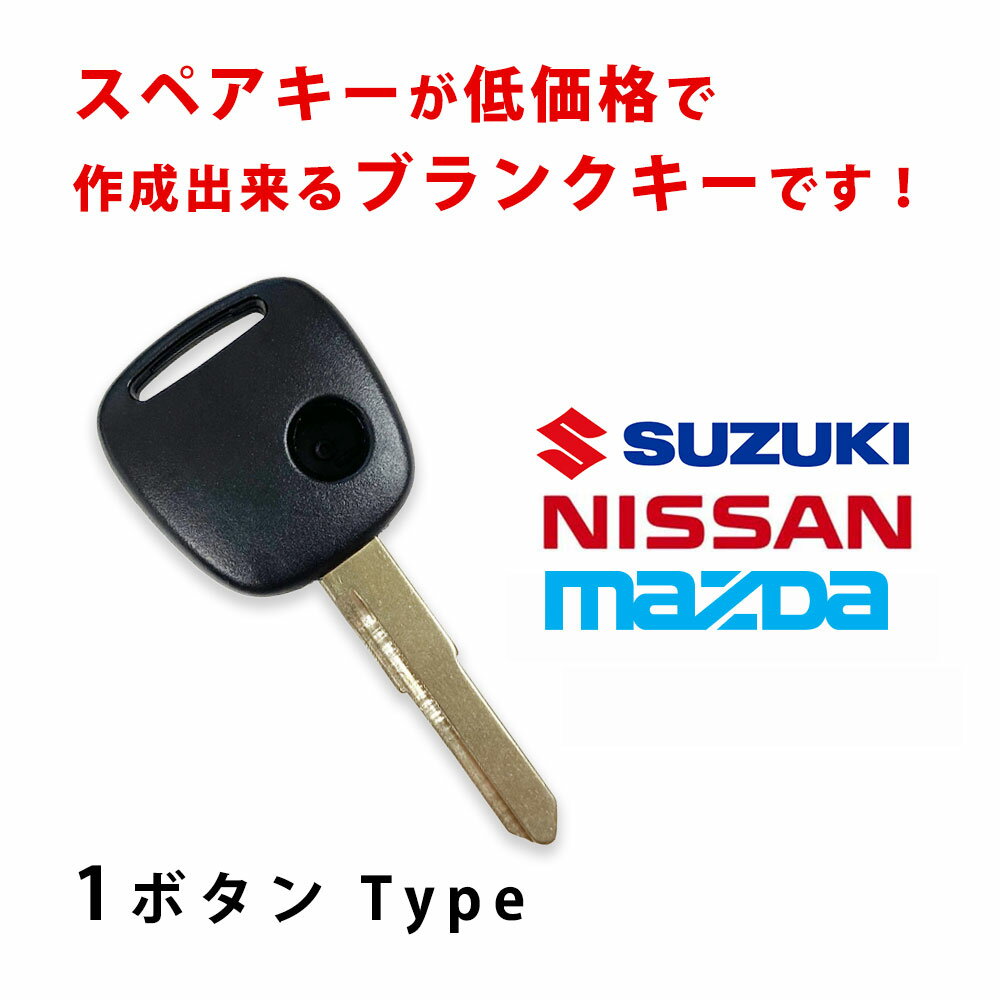 スペアキーが低価格で
作成出来るブランクキーです！

SUZUKI
NISSAN
mazda

1ボタン Type